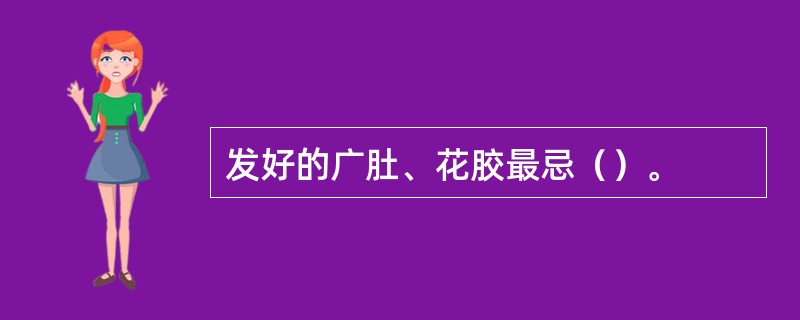 发好的广肚、花胶最忌（）。